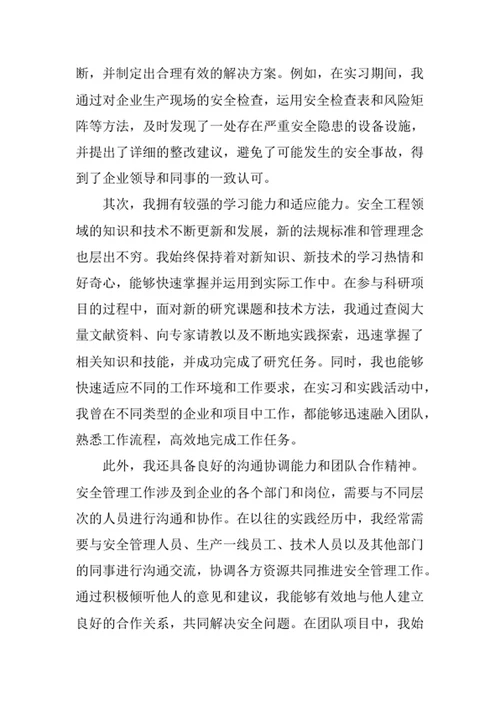 断，并制定出合理有效的解决方案。例如，在实习期间，我通过对企业生产现场的安全检查，运用安全检查表和风险矩阵等方法，及时发现了一处存在严重安全隐患的设备设施，并提出了详细的整改建议，避免了可能发生的安全事故，得到了企业领导和同事的一致认可。

其次，我拥有较强的学习能力和适应能力。安全工程领域的知识和技术不断更新和发展，新的法规标准和管理理念也层出不穷。我始终保持着对新知识、新技术的学习热情和好奇心，能够快速掌握并运用到实际工作中。在参与科研项目的过程中，面对新的研究课题和技术方法，我通过查阅大量文献资料、向专家请教以及不断地实践探索，迅速掌握了相关知识和技能，并成功完成了研究任务。同时，我也能够快速适应不同的工作环境和工作要求，在实习和实践活动中，我曾在不同类型的企业和项目中工作，都能够迅速融入团队，熟悉工作流程，高效地完成工作任务。

此外，我还具备良好的沟通协调能力和团队合作精神。安全管理工作涉及到企业的各个部门和岗位，需要与不同层次的人员进行沟通和协作。在以往的实践经历中，我经常需要与安全管理人员、生产一线员工、技术人员以及其他部门的同事进行沟通交流，协调各方资源共同推进安全管理工作。通过积极倾听他人的意见和建议，我能够有效地与他人建立良好的合作关系，共同解决安全问题。在团队项目中，我始